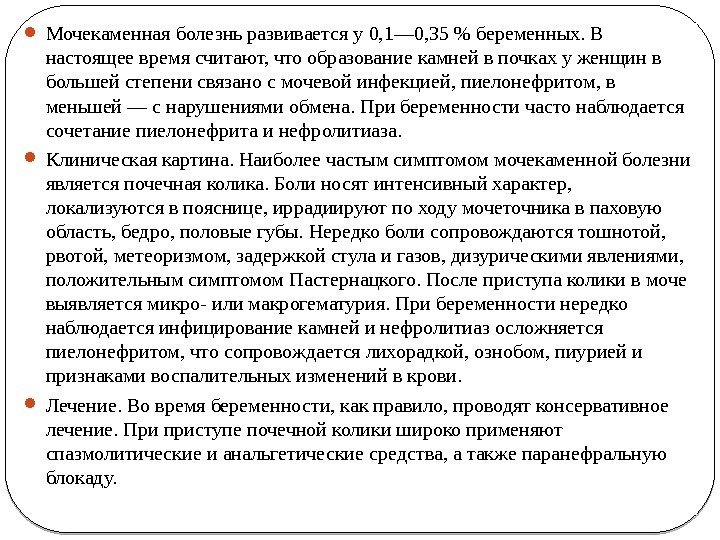 Мочекаменная болезнь развивается у 0,1—0,35 % беременных. В настоящее время считают, что образование камней в почках у женщин в большей степени связано с мочевой инфекцией, пиелонефритом, в меньшей — с нарушениями обмена. При беременности часто наблюдается сочетание пиелонефрита и нефролитиаза.

Клиническая картина. Наиболее частым симптомом мочекаменной болезни является почечная колика. Боли носят интенсивный характер, локализуются в пояснице, иррадиируют по ходу мочеточника в паховую область, бедро, половые губы. Нередко боли сопровождаются тошнотой, рвотой, метеоризмом, задержкой стула и газов, дизурическими явлениями, положительным симптомом Пастернацкого. После приступа колики в моче выявляется микро- или макрогематурия. При беременности нередко наблюдается инфицирование камней и нефролитиаз осложняется пиелонефритом, что сопровождается лихорадкой, ознобом, пиурией и признаками воспалительных изменений в крови.

Лечение. Во время беременности, как правило, проводят консервативное лечение. При приступе почечной колики широко применяют спазмолитические и анальгетические средства, а также паранефральную блокаду.